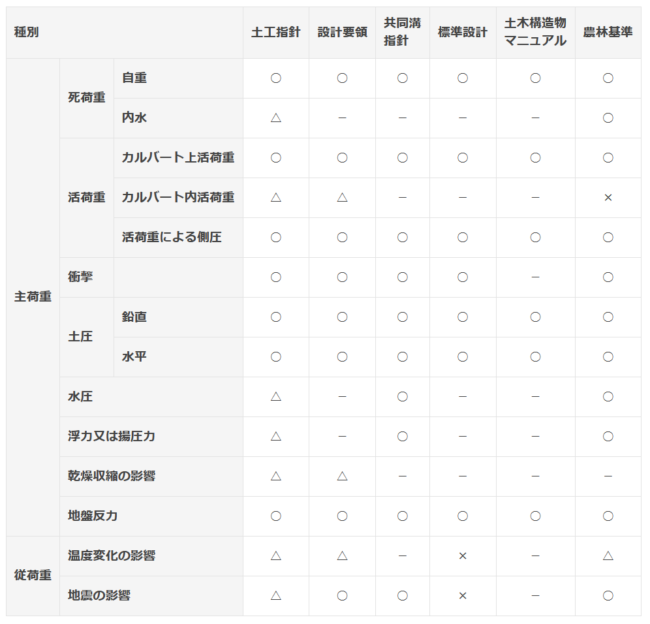 | 種別 | | | 土工指針 | 設計要領 | 共同溝指針 | 標準設計 | 土木構造物マニュアル | 農林基準 |
|---|---|---|---|---|---|---|---|---|
| 主荷重 | 死荷重 | 自重 | ○ | ○ | ○ | ○ | ○ | ○ |
| | | 内水 | △ | − | − | − | − | ○ |
| | 活荷重 | カルバート上活荷重 | ○ | ○ | ○ | ○ | ○ | ○ |
| | | カルバート内活荷重 | △ | △ | − | − | − | × |
| | | 活荷重による側圧 | ○ | ○ | ○ | ○ | ○ | ○ |
| | 衝撃 | | ○ | ○ | ○ | ○ | − | ○ |
| | 土圧 | 鉛直 | ○ | ○ | ○ | ○ | ○ | ○ |
| | | 水平 | ○ | ○ | ○ | ○ | ○ | ○ |
| | 水圧 | | △ | − | ○ | − | − | ○ |
| | 浮力又は揚圧力 | | △ | − | ○ | − | − | ○ |
| | 乾燥収縮の影響 | | △ | △ | − | − | − | − |
| | 地盤反力 | | ○ | ○ | ○ | ○ | ○ | ○ |
| 従荷重 | 温度変化の影響 | | △ | △ | − | × | − | △ |
| | 地震の影響 | | △ | ○ | ○ | × | − | ○ |